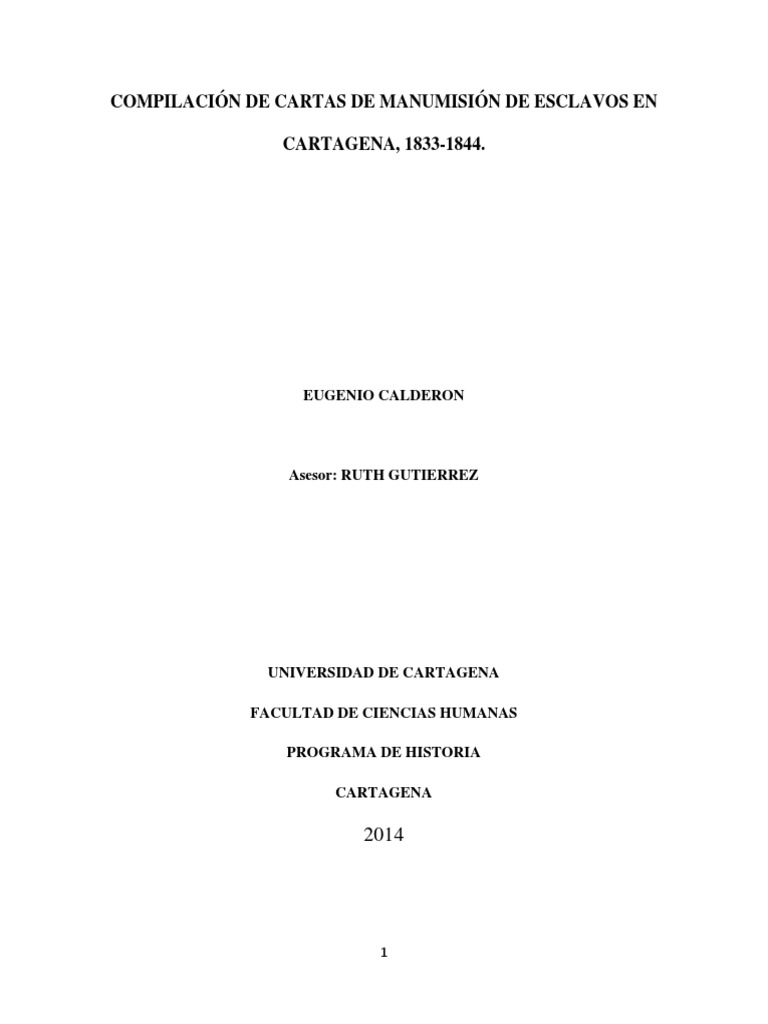 COMPILACIÓN DE CARTAS DE MANUMISIÓN DE ESCLAVOS EN CARTAGENA, 1833-1844.

EUGENIO CALDERON

Asesor: RUTH GUTIERREZ

UNIVERSIDAD DE CARTAGENA

FACULTAD DE CIENCIAS HUMANAS

PROGRAMA DE HISTORIA

CARTAGENA

2014

1